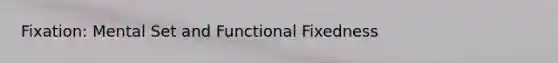 Fixation: Mental Set and Functional Fixedness